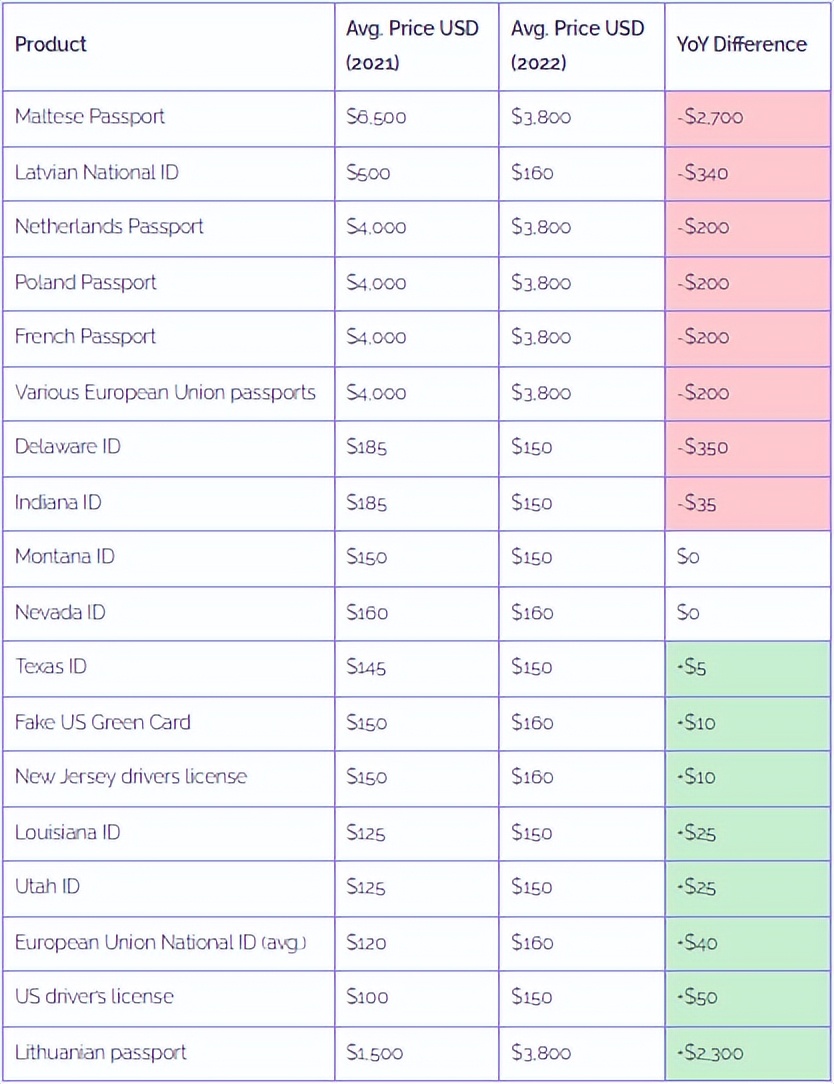 | Product | Avg. Price USD (2021) | Avg. Price USD (2022) | YoY Difference |
|---|---|---|---|
| Maltese Passport | $6,500 | $3,800 | -$2,700 |
| Latvian National ID | $500 | $160 | -$340 |
| Netherlands Passport | $4,000 | $3,800 | -$200 |
| Poland Passport | $4,000 | $3,800 | -$200 |
| French Passport | $4,000 | $3,800 | -$200 |
| Various European Union passports | $4,000 | $3,800 | -$200 |
| Delaware ID | $185 | $150 | -$350 |
| Indiana ID | $185 | $150 | -$35 |
| Montana ID | $150 | $150 | $0 |
| Nevada ID | $160 | $160 | $0 |
| Texas ID | $145 | $150 | +$5 |
| Fake US Green Card | $150 | $160 | +$10 |
| New Jersey drivers license | $150 | $160 | +$10 |
| Louisiana ID | $125 | $150 | +$25 |
| Utah ID | $125 | $150 | +$25 |
| European Union National ID (avg.) | $120 | $160 | +$40 |
| US drivers license | $100 | $150 | +$50 |
| Lithuanian passport | $1,500 | $3,800 | +$2,300 |